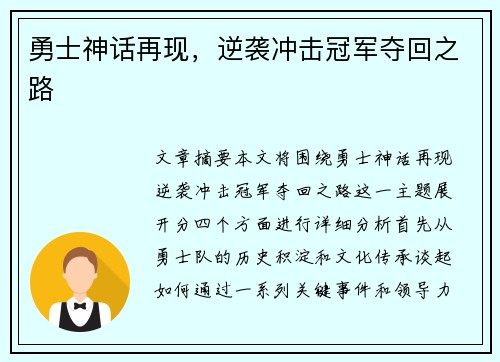 勇士神话再现，逆袭冲击冠军夺回之路

文章摘要本文将围绕勇士神话再现逆袭冲击冠军夺回之路这一主题展开分四个方面进行详细分析首先从勇士队的历史积淀和文化传承谈起如何通过一系列关键事件和领导力